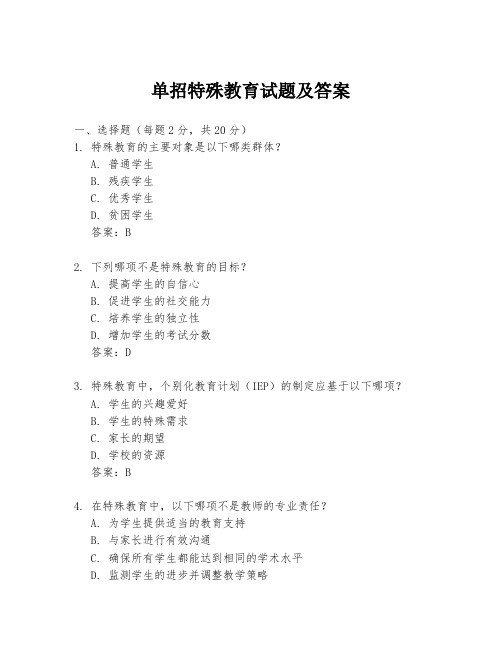 单招特殊教育试题及答案

一、选择题（每题2分，共20分）

1. 特殊教育的主要对象是以下哪类群体？
A. 普通学生
B. 残疾学生
C. 优秀学生
D. 贫困学生
答案：B

2. 下列哪项不是特殊教育的目标？
A. 提高学生的自信心
B. 促进学生的社交能力
C. 培养学生的独立性
D. 增加学生的考试分数
答案：D

3. 特殊教育中，个别化教育计划（IEP）的制定应基于以下哪项？
A. 学生的兴趣爱好
B. 学生的特殊需求
C. 家长的期望
D. 学校的资源
答案：B

4. 在特殊教育中，以下哪项不是教师的专业责任？
A. 为学生提供适当的教育支持
B. 与家长进行有效沟通
C. 确保所有学生都能达到相同的学术水平
D. 监测学生的进步并调整教学策略